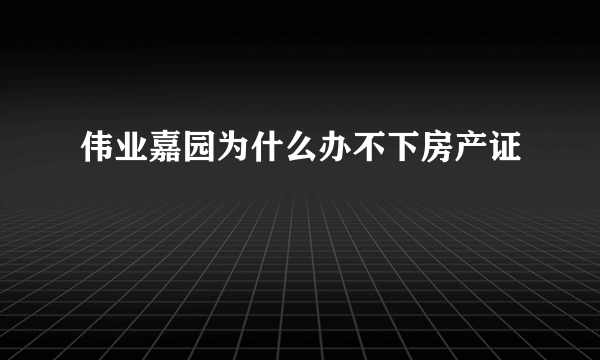 伟业嘉园为什么办不下房产证